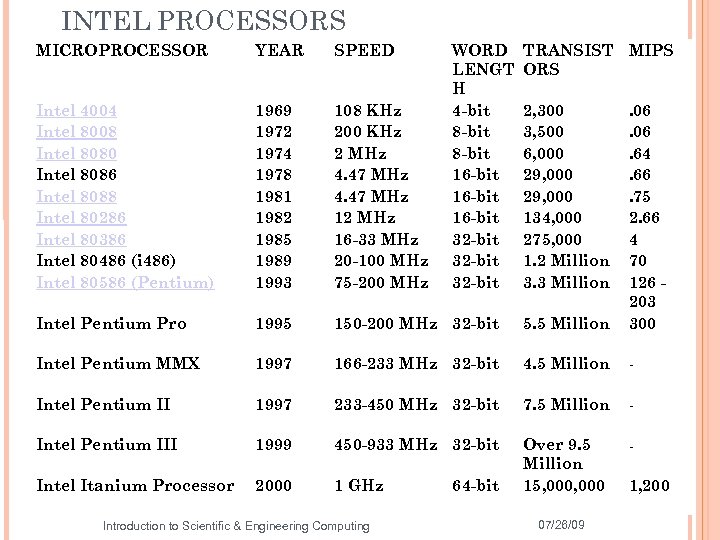 INTEL PROCESSORS

| MICROPROCESSOR | YEAR | SPEED | WORD LENGTH | TRANSISTORS | MIPS |
|---|---|---|---|---|---|
| Intel 4004 | 1969 | 108 KHz | 4-bit | 2,300 | .06 |
| Intel 8008 | 1972 | 200 KHz | 8-bit | 3,500 | .06 |
| Intel 8080 | 1974 | 2 MHz | 8-bit | 6,000 | .64 |
| Intel 8086 | 1978 | 4.47 MHz | 16-bit | 29,000 | .66 |
| Intel 8088 | 1981 | 4.47 MHz | 16-bit | 29,000 | .75 |
| Intel 80286 | 1982 | 12 MHz | 16-bit | 134,000 | 2.66 |
| Intel 80386 | 1985 | 16-33 MHz | 32-bit | 275,000 | 4 |
| Intel 80486 (i486) | 1989 | 20-100 MHz | 32-bit | 1.2 Million | 70 |
| Intel 80586 (Pentium) | 1993 | 75-200 MHz | 32-bit | 3.3 Million | 126 - 203 |
| Intel Pentium Pro | 1995 | 150-200 MHz | 32-bit | 5.5 Million | 300 |
| Intel Pentium MMX | 1997 | 166-233 MHz | 32-bit | 4.5 Million | - |
| Intel Pentium II | 1997 | 233-450 MHz | 32-bit | 7.5 Million | - |
| Intel Pentium III | 1999 | 450-933 MHz | 32-bit | Over 9.5 Million | - |
| Intel Itanium Processor | 2000 | 1 GHz | 64-bit | 15,000,000 | 1,200 |

Introduction to Scientific & Engineering Computing 07/26/09